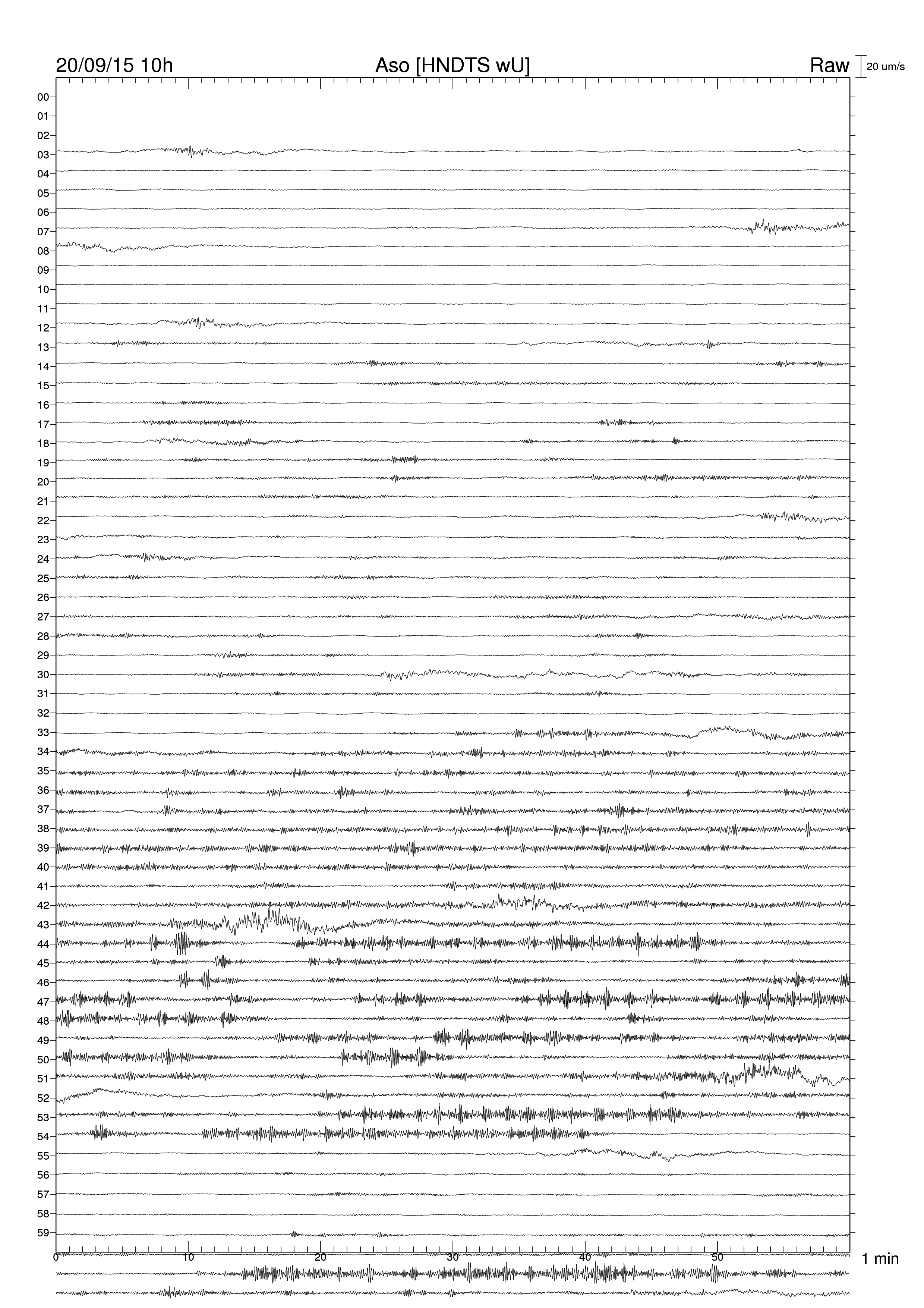 20/09/15 10h

Aso [HNDTS wU]

Raw

20 um/s

00
01
02
03
04
05
06
07
08
09
10
11
12
13
14
15
16
17
18
19
20
21
22
23
24
25
26
27
28
29
30
31
32
33
34
35
36
37
38
39
40
41
42
43
44
45
46
47
48
49
50
51
52
53
54
55
56
57
58
59

0
10
20
30
40
50

1 min